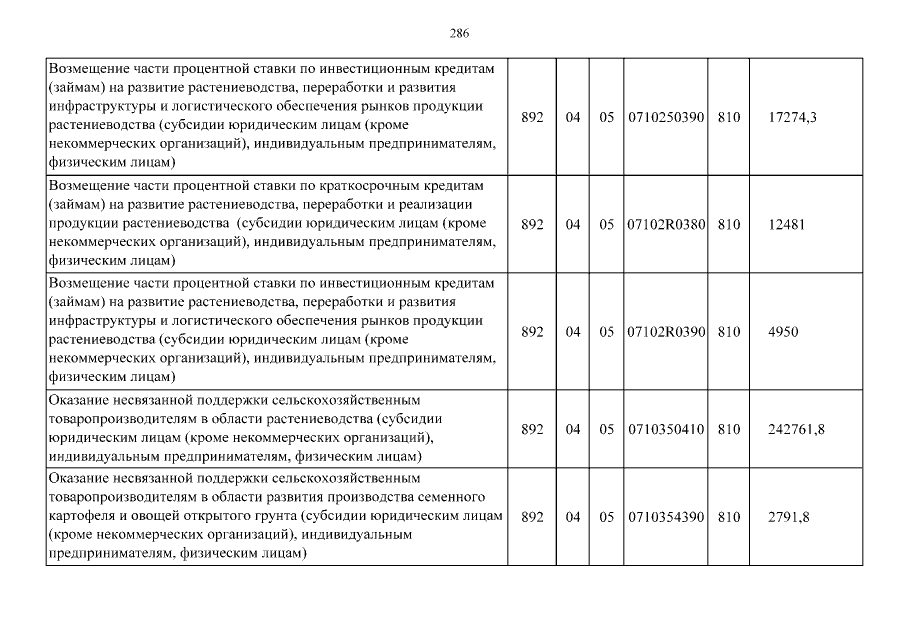 286

| | | | | | | |
|---|---|---|---|---|---|---|
| Возмещение части процентной ставки по инвестиционным кредитам (займам) на развитие растениеводства, переработки и развития инфраструктуры и логистического обеспечения рынков продукции растениеводства (субсидии юридическим лицам (кроме некоммерческих организаций), индивидуальным предпринимателям, физическим лицам) | 892 | 04 | 05 | 0710250390 | 810 | 17274,3 |
| Возмещение части процентной ставки по краткосрочным кредитам (займам) на развитие растениеводства, переработки и реализации продукции растениеводства (субсидии юридическим лицам (кроме некоммерческих организаций), индивидуальным предпринимателям, физическим лицам) | 892 | 04 | 05 | 07102R0380 | 810 | 12481 |
| Возмещение части процентной ставки по инвестиционным кредитам (займам) на развитие растениеводства, переработки и развития инфраструктуры и логистического обеспечения рынков продукции растениеводства (субсидии юридическим лицам (кроме некоммерческих организаций), индивидуальным предпринимателям, физическим лицам) | 892 | 04 | 05 | 07102R0390 | 810 | 4950 |
| Оказание несвязанной поддержки сельскохозяйственным товаропроизводителям в области растениеводства (субсидии юридическим лицам (кроме некоммерческих организаций), индивидуальным предпринимателям, физическим лицам) | 892 | 04 | 05 | 0710350410 | 810 | 242761,8 |
| Оказание несвязанной поддержки сельскохозяйственным товаропроизводителям в области развития производства семенного картофеля и овощей открытого грунта (субсидии юридическим лицам (кроме некоммерческих организаций), индивидуальным предпринимателям, физическим лицам) | 892 | 04 | 05 | 0710354390 | 810 | 2791,8 |